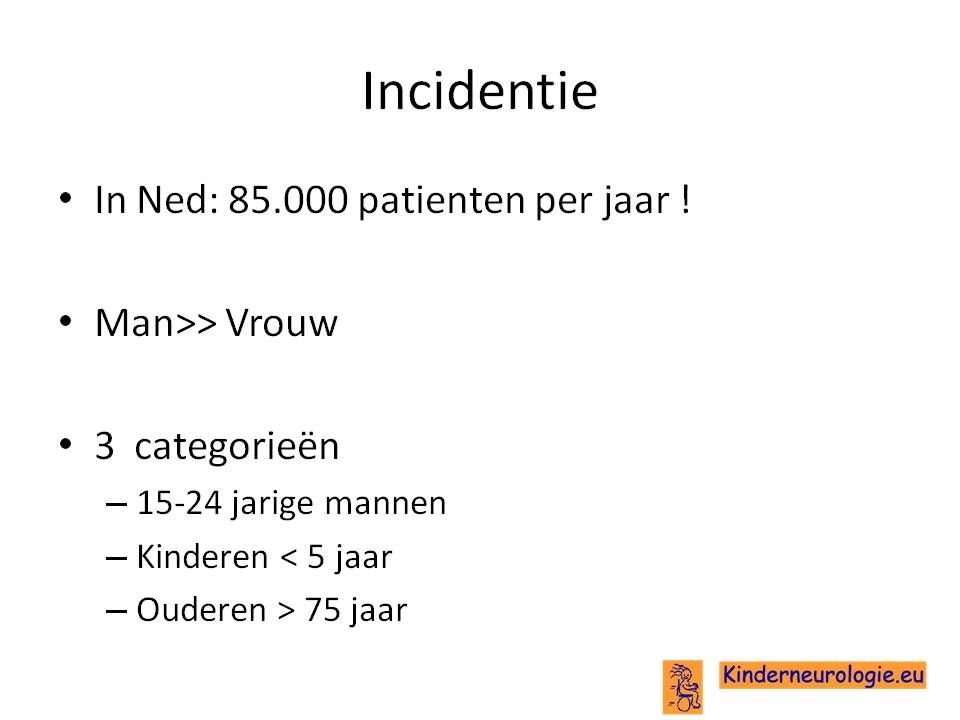 Incidentie

• In Ned: 85.000 patienten per jaar !

• Man>> Vrouw

• 3 categorieën
– 15-24 jarige mannen
– Kinderen < 5 jaar
– Ouderen > 75 jaar

Kinderneurologie.eu